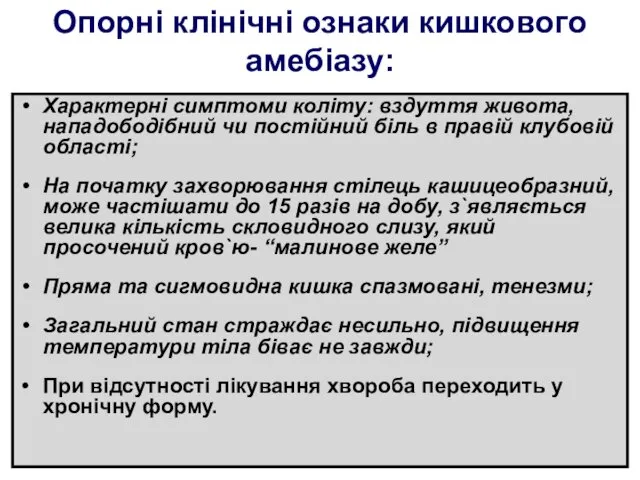 Опорні клінічні ознаки кишкового амебіазу:

• Характерні симптоми коліту: вздуття живота, нападободібний чи постійний біль в правій клубовій області;

• На початку захворювання стілець кашицеобразний, може частішати до 15 разів на добу, з`являється велика кількість скловидного слизу, який просочений кров`ю- “малинове желе”

• Пряма та сигмовидна кишка спазмовані, тенезми;

• Загальний стан страждає несильно, підвищення температури тіла біває не завжди;

• При відсутності лікування хвороба переходить у хронічну форму.